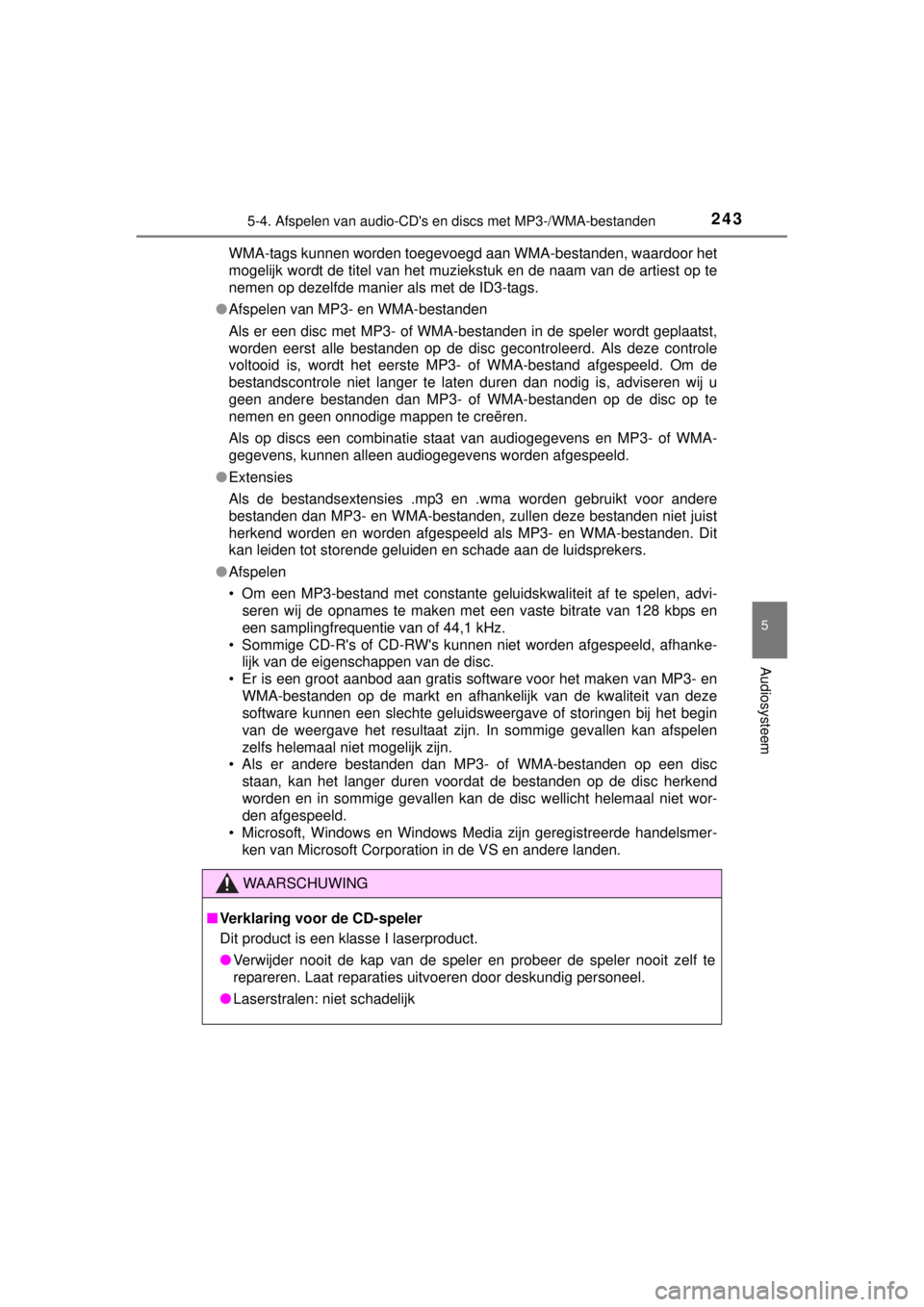 5-4. Afspelen van audio-CD's en discs met MP3-/WMA-bestanden

243

WMA-tags kunnen worden toegevoegd aan WMA-bestanden, waardoor het mogelijk wordt de titel van het muziekstuk en de naam van de artiest op te nemen op dezelfde manier als met de ID3-tags.

● Afspelen van MP3- en WMA-bestanden

Als er een disc met MP3- of WMA-bestanden in de speler wordt geplaatst, worden eerst alle bestanden op de disc gecontroleerd. Als deze controle voltooid is, wordt het eerste MP3- of WMA-bestand afgespeeld. Om de bestandscontrole niet langer te laten duren dan nodig is, adviseren wij u geen andere bestanden dan MP3- of WMA-bestanden op de disc op te nemen en geen onnodige mappen te creëren.

Als op discs een combinatie staat van audiogegevens en MP3- of WMA-gegevens, kunnen alleen audiogegevens worden afgespeeld.

● Extensies

Als de bestandsextensies .mp3 en .wma worden gebruikt voor andere bestanden dan MP3- en WMA-bestanden, zullen deze bestanden niet juist herkend worden en worden afgespeeld als MP3- en WMA-bestanden. Dit kan leiden tot storende geluiden en schade aan de luidsprekers.

● Afspelen

• Om een MP3-bestand met constante geluidskwaliteit af te spelen, adviseren wij de opnames te maken met een vaste bitrate van 128 kbps en een samplingfrequentie van of 44,1 kHz.
• Sommige CD-R's of CD-RW's kunnen niet worden afgespeeld, afhankelijk van de eigenschappen van de disc.
• Er is een groot aanbod aan gratis software voor het maken van MP3- en WMA-bestanden op de markt en afhankelijk van de kwaliteit van deze software kunnen een slechte geluidsweergave of storingen bij het begin van de weergave het resultaat zijn. In sommige gevallen kan afspelen zelfs helemaal niet mogelijk zijn.
• Als er andere bestanden dan MP3- of WMA-bestanden op een disc staan, kan het langer duren voordat de bestanden op de disc herkend worden en in sommige gevallen kan de disc wellicht helemaal niet worden afgespeeld.
• Microsoft, Windows en Windows Media zijn geregistreerde handelsmerken van Microsoft Corporation in de VS en andere landen.

WAARSCHUWING

■ Verklaring voor de CD-speler
Dit product is een klasse I laserproduct.

● Verwijder nooit de kap van de speler en probeer de speler nooit zelf te repareren. Laat reparaties uitvoeren door deskundig personeel.

● Laserstralen: niet schadelijk

5

Audiosysteem

carmanualsonline.info